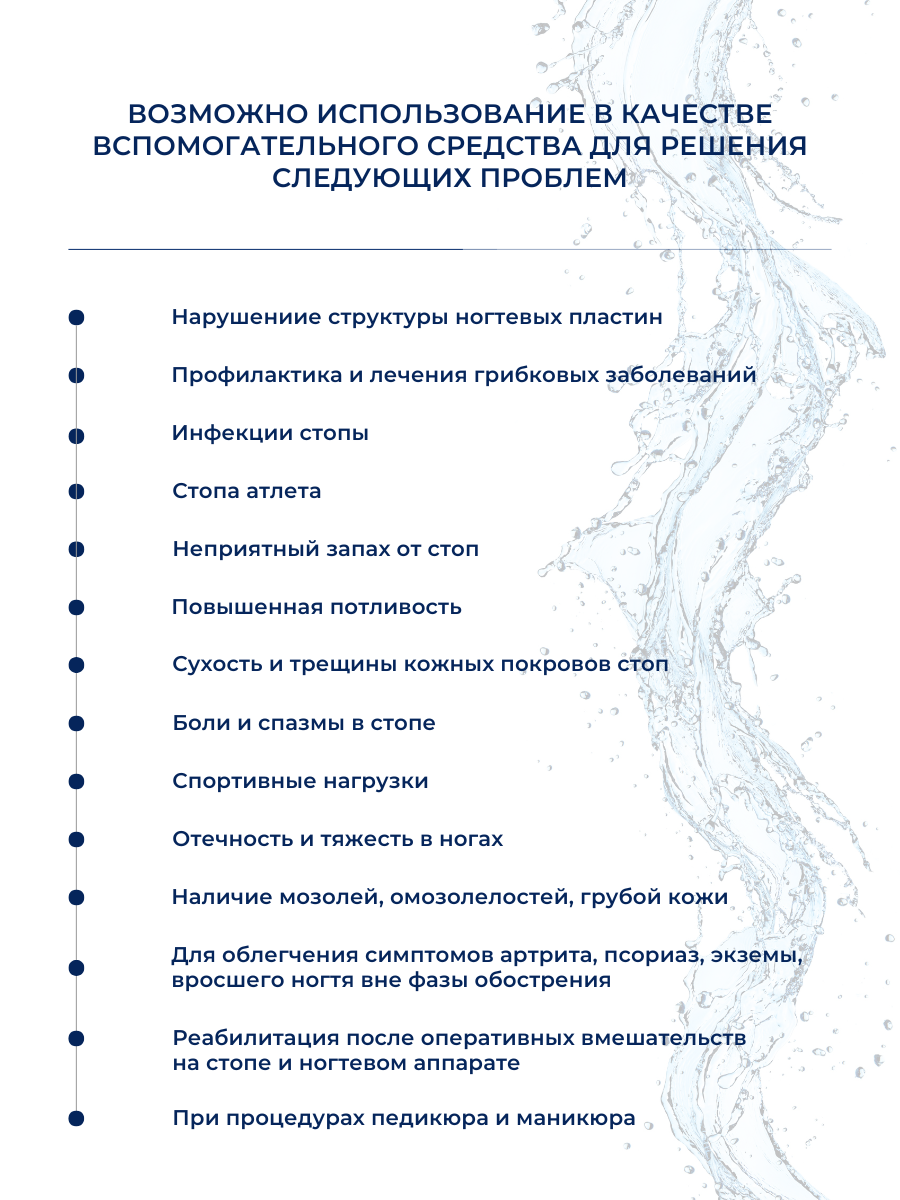 ВОЗМОЖНО ИСПОЛЬЗОВАНИЕ В КАЧЕСТВЕ ВСПОМОГАТЕЛЬНОГО СРЕДСТВА ДЛЯ РЕШЕНИЯ СЛЕДУЮЩИХ ПРОБЛЕМ

Нарушениие структуры ногтевых пластин

Профилактика и лечения грибковых заболеваний

Инфекции стопы

Стопа атлета

Неприятный запах от стоп

Повышенная потливость

Сухость и трещины кожных покровов стоп

Боли и спазмы в стопе

Спортивные нагрузки

Отечность и тяжесть в ногах

Наличие мозолей, омозолелостей, грубой кожи

Для облегчения симптомов артрита, псориаз, экземы, вросшего ногтя вне фазы обострения

Реабилитация после оперативных вмешательств на стопе и ногтевом аппарате

При процедурах педикюра и маникюра